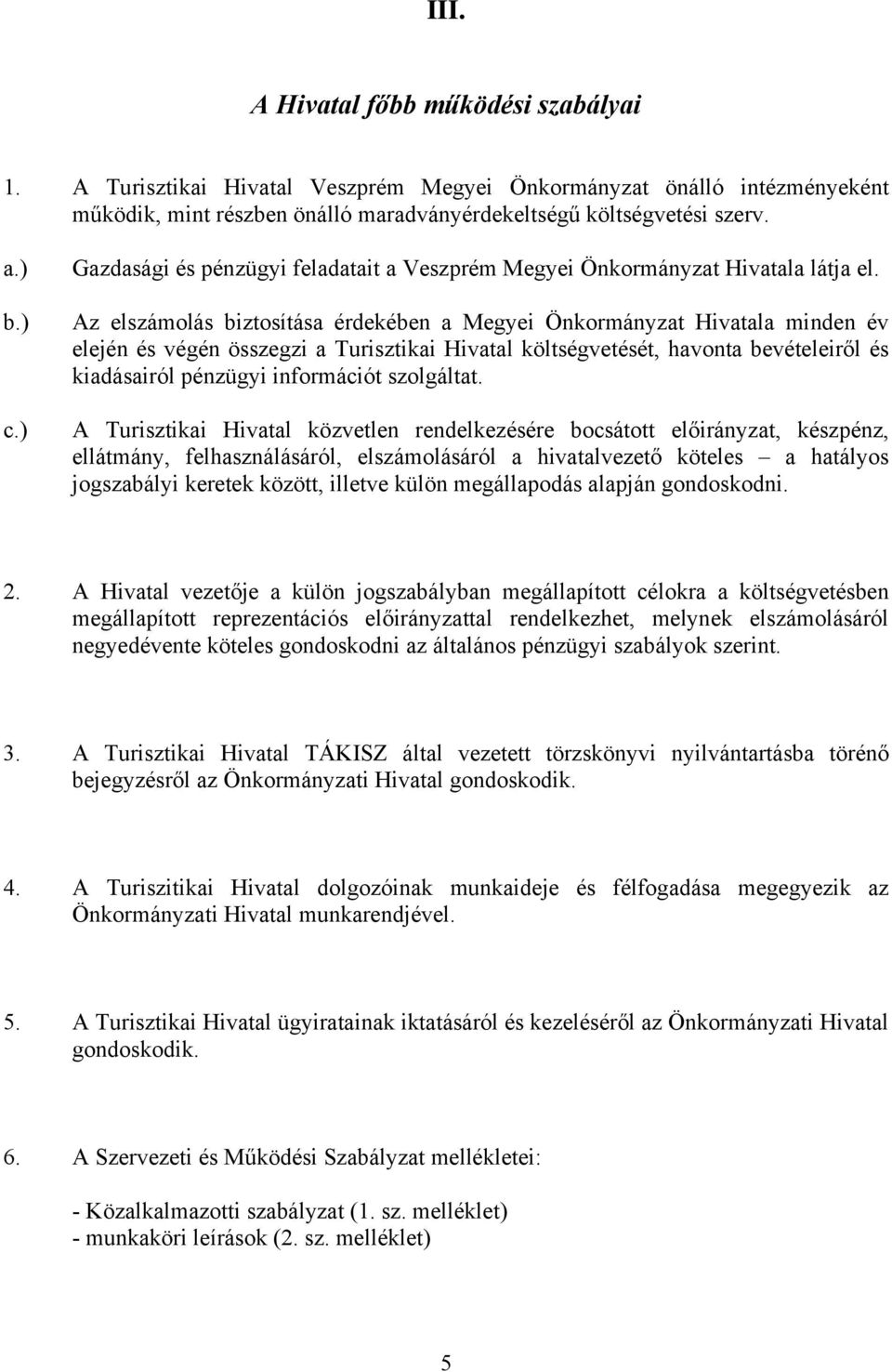 III.

A Hivatal főbb működési szabályai

1. A Turisztikai Hivatal Veszprém Megyei Önkormányzat önálló intézményeként működik, mint részben önálló maradványérdekeltségű költségvetési szerv.

a.) Gazdasági és pénzügyi feladatait a Veszprém Megyei Önkormányzat Hivatala látja el.

b.) Az elszámolás biztosítása érdekében a Megyei Önkormányzat Hivatala minden év elején és végén összegzi a Turisztikai Hivatal költségvetését, havonta bevételeiről és kiadásairól pénzügyi információt szolgáltat.

c.) A Turisztikai Hivatal közvetlen rendelkezésére bocsátott előirányzat, készpénz, ellátmány, felhasználásáról, elszámolásáról a hivatalvezető köteles – a hatályos jogszabályi keretek között, illetve külön megállapodás alapján gondoskodni.

2. A Hivatal vezetője a külön jogszabályban megállapított célokra a költségvetésben megállapított reprezentációs előirányzattal rendelkezhet, melynek elszámolásáról negyedévente köteles gondoskodni az általános pénzügyi szabályok szerint.

3. A Turisztikai Hivatal TÁKISZ által vezetett törzskönyvi nyilvántartásba törénő bejegyzésről az Önkormányzati Hivatal gondoskodik.

4. A Turiszitikai Hivatal dolgozóinak munkaideje és félfogadása megegyezik az Önkormányzati Hivatal munkarendjével.

5. A Turisztikai Hivatal ügyiratainak iktatásáról és kezeléséről az Önkormányzati Hivatal gondoskodik.

6. A Szervezeti és Működési Szabályzat mellékletei:

- Közalkalmazotti szabályzat (1. sz. melléklet)
- munkaköri leírások (2. sz. melléklet)

5